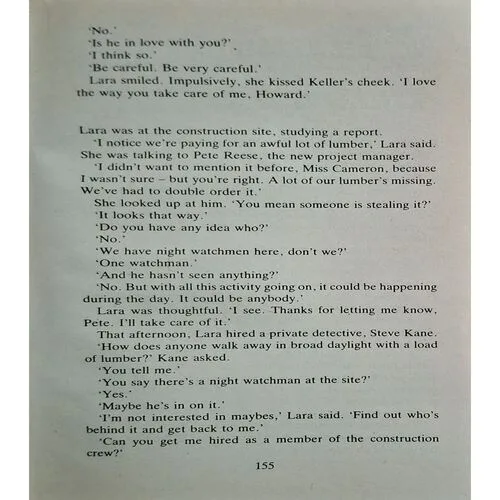 'No.'
'Is he in love with you?'
'I think so.'
'Be careful. Be very careful.'
Lara smiled. Impulsively, she kissed Keller's cheek. 'I love the way you take care of me, Howard.'

Lara was at the construction site, studying a report.
'I notice we're paying for an awful lot of lumber,' Lara said. She was talking to Pete Reese, the new project manager.
'I didn't want to mention it before, Miss Cameron, because I wasn't sure – but you're right. A lot of our lumber's missing. We've had to double order it.'
She looked up at him. 'You mean someone is stealing it?'
'It looks that way.'
'Do you have any idea who?'
'No.'
'We have night watchmen here, don't we?'
'One watchman.'
'And he hasn't seen anything?'
'No. But with all this activity going on, it could be happening during the day. It could be anybody.'
Lara was thoughtful. 'I see. Thanks for letting me know, Pete. I'll take care of it.'
That afternoon, Lara hired a private detective, Steve Kane.
'How does anyone walk away in broad daylight with a load of lumber?' Kane asked.
'You tell me.'
'You say there's a night watchman at the site?'
'Yes.'
'Maybe he's in on it.'
'I'm not interested in maybes,' Lara said. 'Find out who's behind it and get back to me.'
'Can you get me hired as a member of the construction crew?'

155